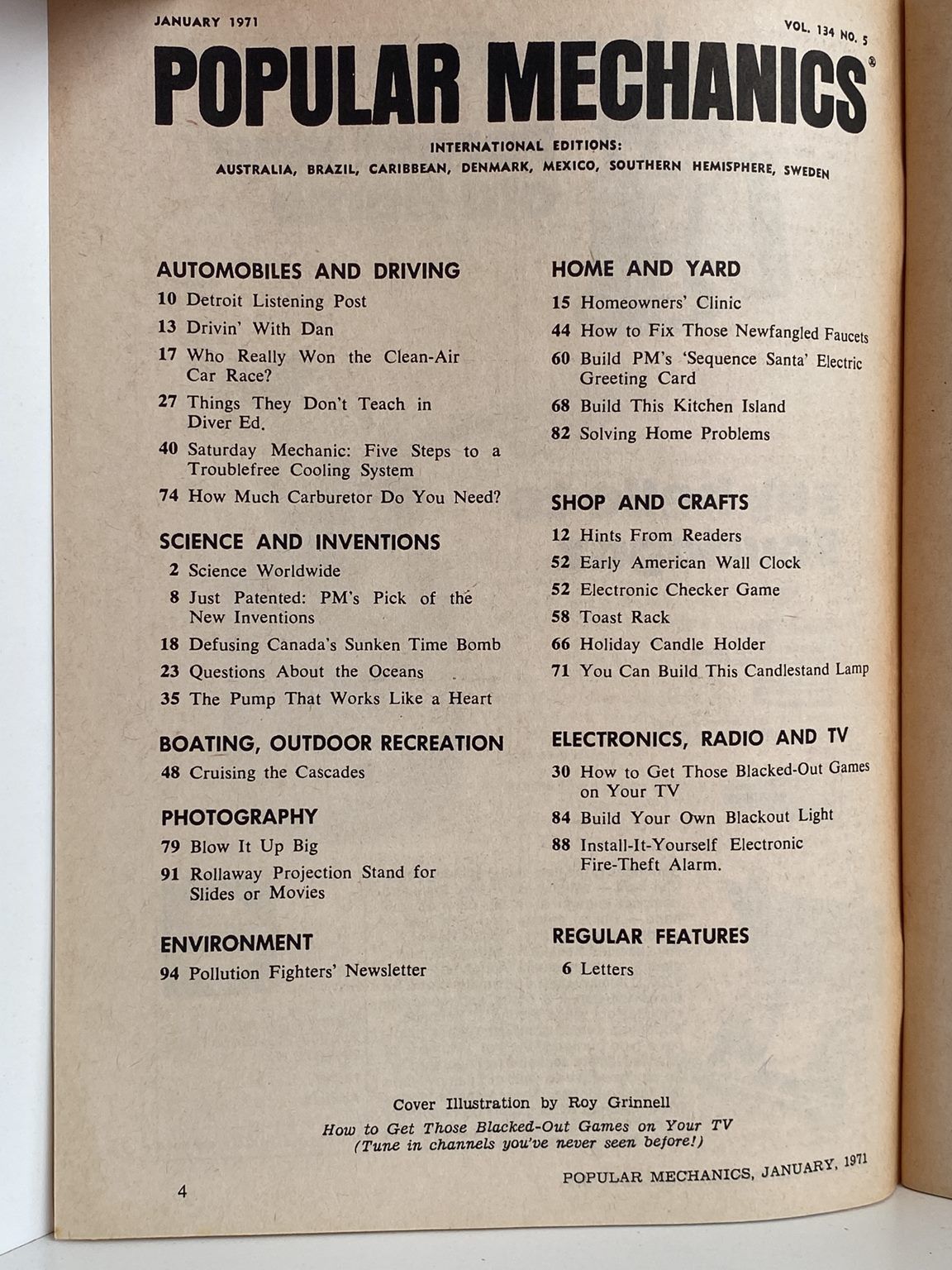 JANUARY 1971

VOL. 134 NO. 5

POPULAR MECHANICS®

INTERNATIONAL EDITIONS:
AUSTRALIA, BRAZIL, CARIBBEAN, DENMARK, MEXICO, SOUTHERN HEMISPHERE, SWEDEN

AUTOMOBILES AND DRIVING

10 Detroit Listening Post

13 Drivin' With Dan

17 Who Really Won the Clean-Air Car Race?

27 Things They Don't Teach in Diver Ed.

40 Saturday Mechanic: Five Steps to a Troublefree Cooling System

74 How Much Carburetor Do You Need?

SCIENCE AND INVENTIONS

2 Science Worldwide

8 Just Patented: PM's Pick of the New Inventions

18 Defusing Canada's Sunken Time Bomb

23 Questions About the Oceans

35 The Pump That Works Like a Heart

BOATING, OUTDOOR RECREATION

48 Cruising the Cascades

PHOTOGRAPHY

79 Blow It Up Big

91 Rollaway Projection Stand for Slides or Movies

ENVIRONMENT

94 Pollution Fighters' Newsletter

HOME AND YARD

15 Homeowners' Clinic

44 How to Fix Those Newfangled Faucets

60 Build PM's 'Sequence Santa' Electric Greeting Card

68 Build This Kitchen Island

82 Solving Home Problems

SHOP AND CRAFTS

12 Hints From Readers

52 Early American Wall Clock

52 Electronic Checker Game

58 Toast Rack

66 Holiday Candle Holder

71 You Can Build This Candlestand Lamp

ELECTRONICS, RADIO AND TV

30 How to Get Those Blacked-Out Games on Your TV

84 Build Your Own Blackout Light

88 Install-It-Yourself Electronic Fire-Theft Alarm.

REGULAR FEATURES

6 Letters

Cover Illustration by Roy Grinnell
How to Get Those Blacked-Out Games on Your TV
(Tune in channels you've never seen before!)

4

POPULAR MECHANICS, JANUARY, 1971